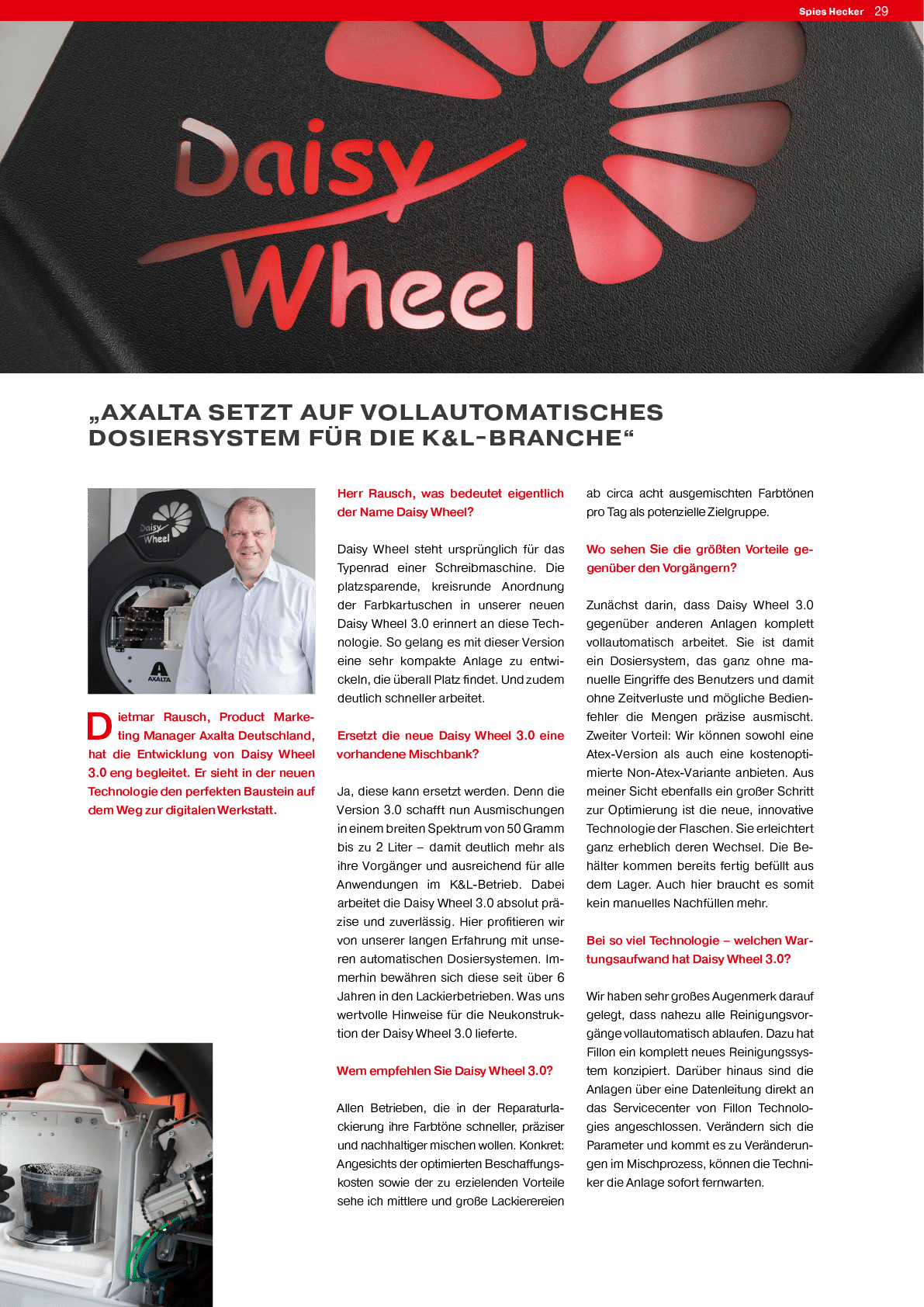 Spies Hecker 29

Daisy Wheel

„AXALTA SETZT AUF VOLLAUTOMATISCHES DOSIERSYSTEM FÜR DIE K&L-BRANCHE“

Daisy Wheel

AXALTA

Dietmar Rausch, Product Marketing Manager Axalta Deutschland, hat die Entwicklung von Daisy Wheel 3.0 eng begleitet. Er sieht in der neuen Technologie den perfekten Baustein auf dem Weg zur digitalen Werkstatt.

Herr Rausch, was bedeutet eigentlich der Name Daisy Wheel?

Daisy Wheel steht ursprünglich für das Typenrad einer Schreibmaschine. Die platzsparende, kreisrunde Anordnung der Farbkartuschen in unserer neuen Daisy Wheel 3.0 erinnert an diese Technologie. So gelang es mit dieser Version eine sehr kompakte Anlage zu entwickeln, die überall Platz findet. Und zudem deutlich schneller arbeitet.

Ersetzt die neue Daisy Wheel 3.0 eine vorhandene Mischbank?

Ja, diese kann ersetzt werden. Denn die Version 3.0 schafft nun Ausmischungen in einem breiten Spektrum von 50 Gramm bis zu 2 Liter – damit deutlich mehr als ihre Vorgänger und ausreichend für alle Anwendungen im K&L-Betrieb. Dabei arbeitet die Daisy Wheel 3.0 absolut präzise und zuverlässig. Hier profitieren wir von unserer langen Erfahrung mit unseren automatischen Dosiersystemen. Immerhin bewähren sich diese seit über 6 Jahren in den Lackierbetrieben. Was uns wertvolle Hinweise für die Neukonstruktion der Daisy Wheel 3.0 lieferte.

Wem empfehlen Sie Daisy Wheel 3.0?

Allen Betrieben, die in der Reparaturlackierung ihre Farbtöne schneller, präziser und nachhaltiger mischen wollen. Konkret: Angesichts der optimierten Beschaffungskosten sowie der zu erzielenden Vorteile sehe ich mittlere und große Lackierereien ab circa acht ausgemischten Farbtönen pro Tag als potenzielle Zielgruppe.

Wo sehen Sie die größten Vorteile gegenüber den Vorgängern?

Zunächst darin, dass Daisy Wheel 3.0 gegenüber anderen Anlagen komplett vollautomatisch arbeitet. Sie ist damit ein Dosiersystem, das ganz ohne manuelle Eingriffe des Benutzers und damit ohne Zeitverluste und mögliche Bedienfehler die Mengen präzise ausmischt. Zweiter Vorteil: Wir können sowohl eine Atex-Version als auch eine kostenoptimierte Non-Atex-Variante anbieten. Aus meiner Sicht ebenfalls ein großer Schritt zur Optimierung ist die neue, innovative Technologie der Flaschen. Sie erleichtert ganz erheblich deren Wechsel. Die Behälter kommen bereits fertig befüllt aus dem Lager. Auch hier braucht es somit kein manuelles Nachfüllen mehr.

Bei so viel Technologie – welchen Wartungsaufwand hat Daisy Wheel 3.0?

Wir haben sehr großes Augenmerk darauf gelegt, dass nahezu alle Reinigungsvorgänge vollautomatisch ablaufen. Dazu hat Fillon ein komplett neues Reinigungssystem konzipiert. Darüber hinaus sind die Anlagen über eine Datenleitung direkt an das Servicecenter von Fillon Technologies angeschlossen. Verändern sich die Parameter und kommt es zu Veränderungen im Mischprozess, können die Techniker die Anlage sofort fernwarten.